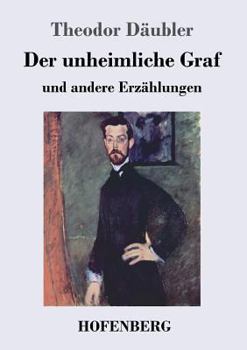 Theodor Däubler

Der unheimliche Graf

und andere Erzählungen

HOFENBERG